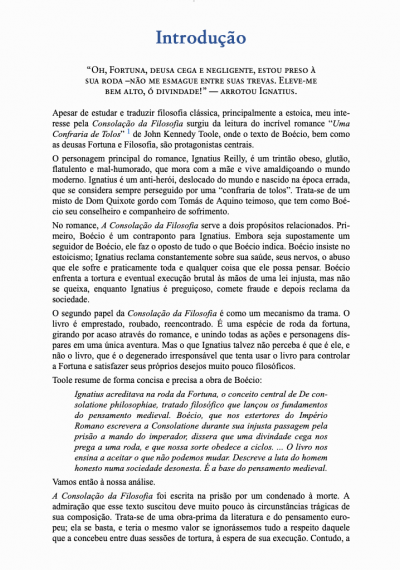 Introdução

"Oh, Fortuna, deusa cega e negligente, estou preso à sua roda –não me esmague entre suas trevas. Eleve-me bem alto, ó divindade!" — arrotou Ignatius.

Apesar de estudar e traduzir filosofia clássica, principalmente a estoica, meu interesse pela Consolação da Filosofia surgiu da leitura do incrível romance "Uma Confraria de Tolos" $^1$ de John Kennedy Toole, onde o texto de Boécio, bem como as deusas Fortuna e Filosofia, são protagonistas centrais.

O personagem principal do romance, Ignatius Reilly, é um trintão obeso, glutão, flatulento e mal-humorado, que mora com a mãe e vive amaldiçoando o mundo moderno. Ignatius é um anti-herói, deslocado do mundo e nascido na época errada, que se considera sempre perseguido por uma "confraria de tolos". Trata-se de um misto de Dom Quixote gordo com Tomás de Aquino teimoso, que tem como Boécio seu conselheiro e companheiro de sofrimento.

No romance, A Consolação da Filosofia serve a dois propósitos relacionados. Primeiro, Boécio é um contraponto para Ignatius. Embora seja supostamente um seguidor de Boécio, ele faz o oposto de tudo o que Boécio indica. Boécio insiste no estoicismo; Ignatius reclama constantemente sobre sua saúde, seus nervos, o abuso que ele sofre e praticamente toda e qualquer coisa que ele possa pensar. Boécio enfrenta a tortura e eventual execução brutal às mãos de uma lei injusta, mas não se queixa, enquanto Ignatius é preguiçoso, comete fraude e depois reclama da sociedade.

O segundo papel da Consolação da Filosofia é como um mecanismo da trama. O livro é emprestado, roubado, reencontrado. É uma espécie de roda da fortuna, girando por acaso através do romance, e unindo todas as ações e personagens díspares em uma única aventura. Mas o que Ignatius talvez não perceba é que é ele, e não o livro, que é o degenerado irresponsável que tenta usar o livro para controlar a Fortuna e satisfazer seus próprios desejos muito pouco filosóficos.

Toole resume de forma concisa e precisa a obra de Boécio:

Ignatius acreditava na roda da Fortuna, o conceito central de De consolatione philosophiae, tratado filosófico que lançou os fundamentos do pensamento medieval. Boécio, que nos estertores do Império Romano escrevera a Consolatione durante sua injusta passagem pela prisão a mando do imperador, dissera que uma divindade cega nos prega a uma roda, e que nossa sorte obedece a ciclos. ... O livro nos ensina a aceitar o que não podemos mudar. Descreve a luta do homem honesto numa sociedade desonesta. É a base do pensamento medieval.

Vamos então à nossa análise.

A Consolação da Filosofia foi escrita na prisão por um condenado à morte. A admiração que esse texto suscitou deve muito pouco às circunstâncias trágicas de sua composição. Trata-se de uma obra-prima da literatura e do pensamento europeu; ela se basta, e teria o mesmo valor se ignorássemos tudo a respeito daquele que a concebeu entre duas sessões de tortura, à espera de sua execução. Contudo, a